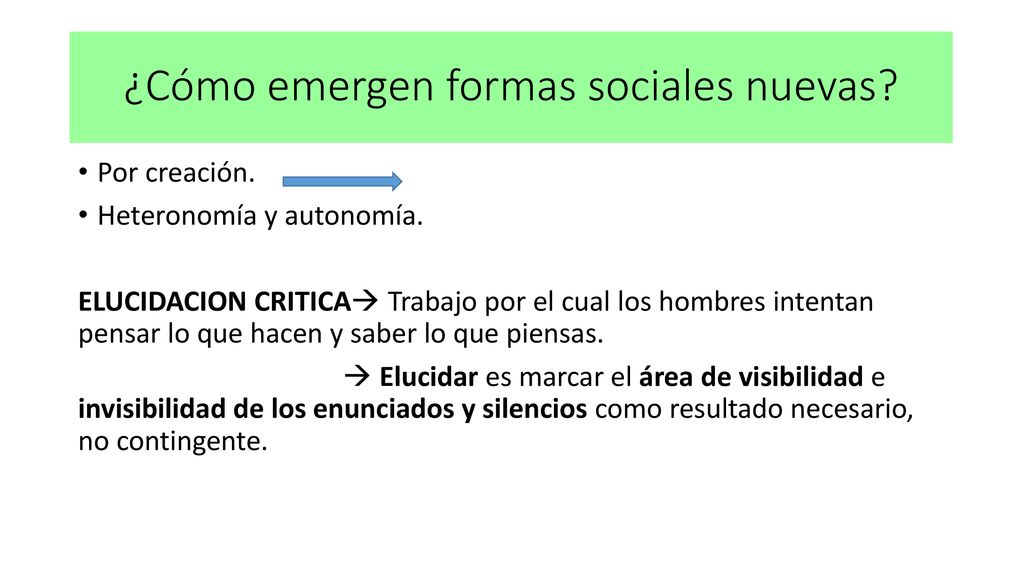 ¿Cómo emergen formas sociales nuevas?

• Por creación.
• Heteronomía y autonomía.

ELUCIDACION CRITICA→ Trabajo por el cual los hombres intentan pensar lo que hacen y saber lo que piensas.

→ Elucidar es marcar el área de visibilidad e invisibilidad de los enunciados y silencios como resultado necesario, no contingente.